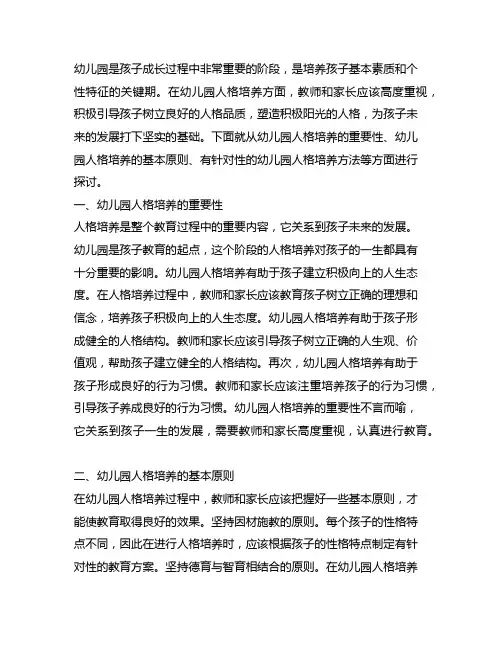 幼儿园是孩子成长过程中非常重要的阶段，是培养孩子基本素质和个性特征的关键期。在幼儿园人格培养方面，教师和家长应该高度重视，积极引导孩子树立良好的人格品质，塑造积极阳光的人格，为孩子未来的发展打下坚实的基础。下面就从幼儿园人格培养的重要性、幼儿园人格培养的基本原则、有针对性的幼儿园人格培养方法等方面进行探讨。

一、幼儿园人格培养的重要性
人格培养是整个教育过程中的重要内容，它关系到孩子未来的发展。幼儿园是孩子教育的起点，这个阶段的人格培养对孩子的一生都具有十分重要的影响。幼儿园人格培养有助于孩子建立积极向上的人生态度。在人格培养过程中，教师和家长应该教育孩子树立正确的理想和信念，培养孩子积极向上的人生态度。幼儿园人格培养有助于孩子形成健全的人格结构。教师和家长应该引导孩子树立正确的人生观、价值观，帮助孩子建立健全的人格结构。再次，幼儿园人格培养有助于孩子形成良好的行为习惯。教师和家长应该注重培养孩子的行为习惯，引导孩子养成良好的行为习惯。幼儿园人格培养的重要性不言而喻，它关系到孩子一生的发展，需要教师和家长高度重视，认真进行教育。

二、幼儿园人格培养的基本原则
在幼儿园人格培养过程中，教师和家长应该把握好一些基本原则，才能使教育取得良好的效果。坚持因材施教的原则。每个孩子的性格特点不同，因此在进行人格培养时，应该根据孩子的性格特点制定有针对性的教育方案。坚持德育与智育相结合的原则。在幼儿园人格培养